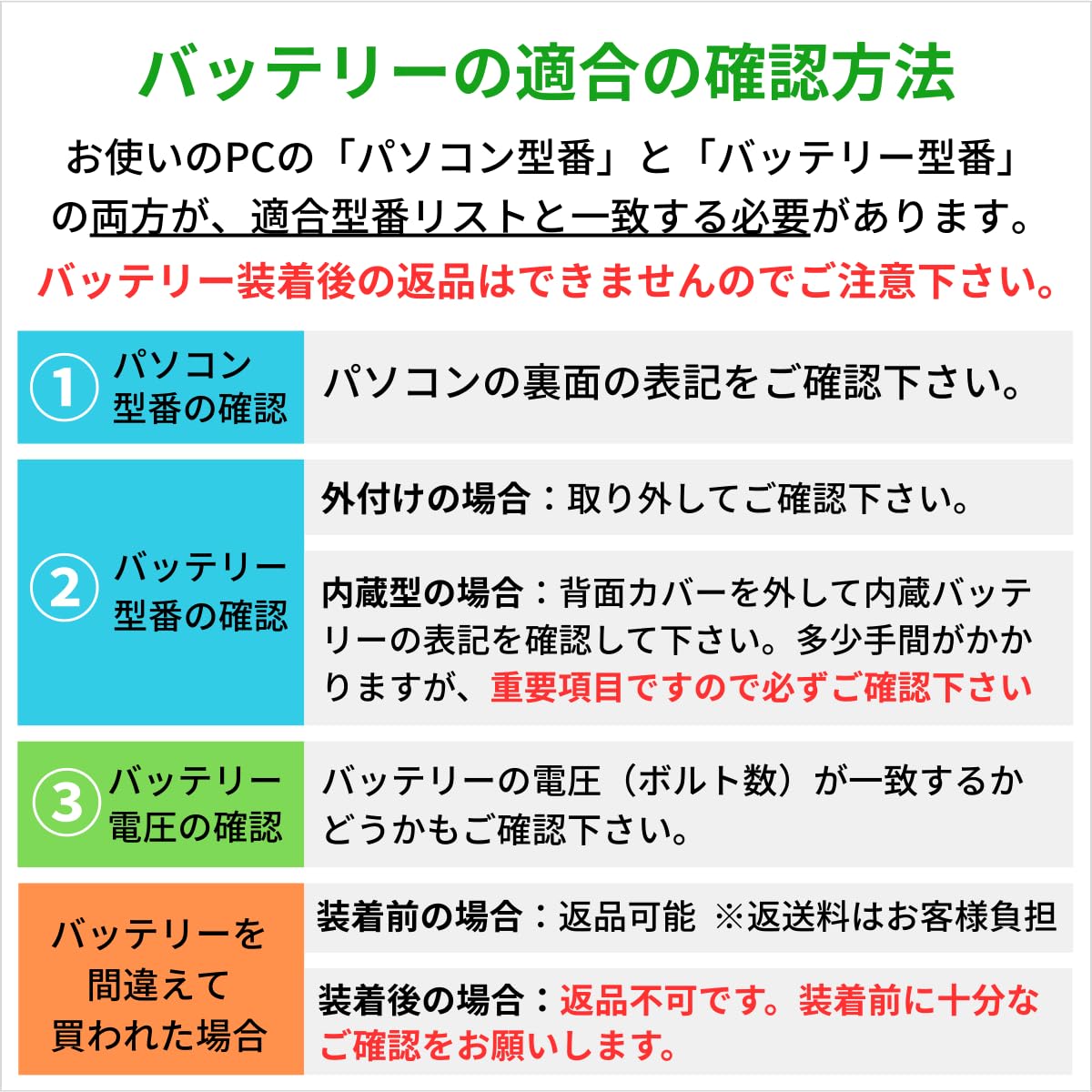 バッテリーの適合の確認方法

お使いのPCの「パソコン型番」と「バッテリー型番」の両方が、適合型番リストと一致する必要があります。

バッテリー装着後の返品はできませんのでご注意下さい。

①
パソコン
型番の確認

パソコンの裏面の表記をご確認下さい。

②
バッテリー
型番の確認

外付けの場合：取り外してご確認下さい。

内蔵型の場合：背面カバーを外して内蔵バッテリーの表記を確認して下さい。多少手間がかかりますが、重要項目ですので必ずご確認下さい

③
バッテリー
電圧の確認

バッテリーの電圧（ボルト数）が一致するかどうかもご確認下さい。

バッテリーを
間違えて
買われた場合

装着前の場合：返品可能 ※返送料はお客様負担

装着後の場合：返品不可です。装着前に十分なご確認をお願いします。